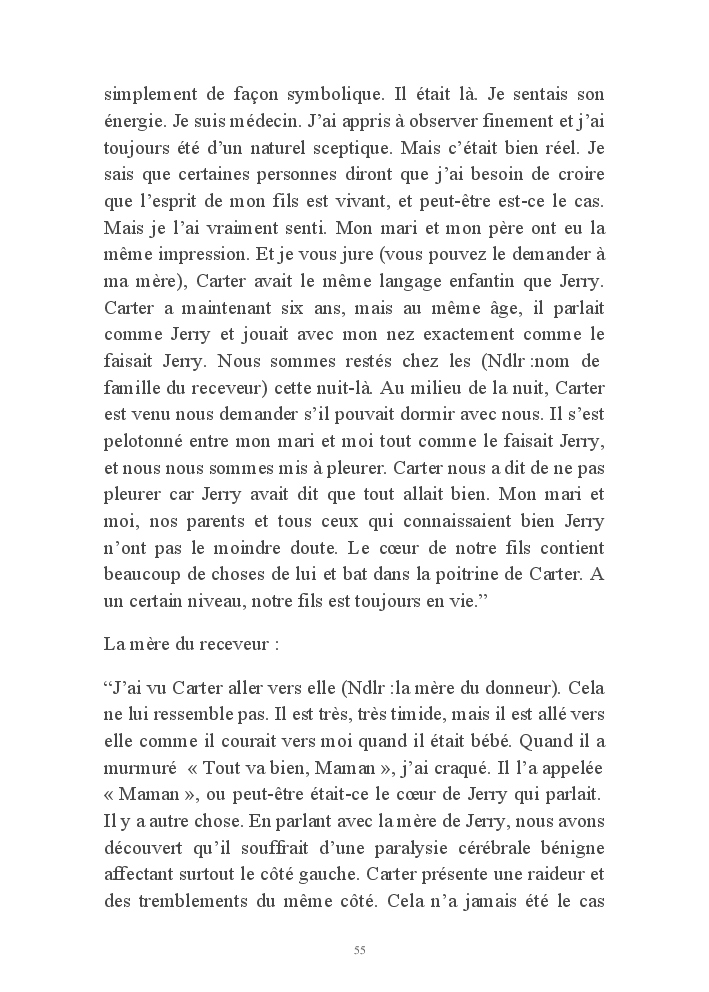 simplement de façon symbolique. Il était là. Je sentais son énergie. Je suis médecin. J'ai appris à observer finement et j'ai toujours été d'un naturel sceptique. Mais c'était bien réel. Je sais que certaines personnes diront que j'ai besoin de croire que l'esprit de mon fils est vivant, et peut-être est-ce le cas. Mais je l'ai vraiment senti. Mon mari et mon père ont eu la même impression. Et je vous jure (vous pouvez le demander à ma mère), Carter avait le même langage enfantin que Jerry. Carter a maintenant six ans, mais au même âge, il parlait comme Jerry et jouait avec mon nez exactement comme le faisait Jerry. Nous sommes restés chez les (Ndlr :nom de famille du receveur) cette nuit-là. Au milieu de la nuit, Carter est venu nous demander s'il pouvait dormir avec nous. Il s'est pelotonné entre mon mari et moi tout comme le faisait Jerry, et nous nous sommes mis à pleurer. Carter nous a dit de ne pas pleurer car Jerry avait dit que tout allait bien. Mon mari et moi, nos parents et tous ceux qui connaissaient bien Jerry n'ont pas le moindre doute. Le cœur de notre fils contient beaucoup de choses de lui et bat dans la poitrine de Carter. A un certain niveau, notre fils est toujours en vie."

La mère du receveur :

"J'ai vu Carter aller vers elle (Ndlr :la mère du donneur). Cela ne lui ressemble pas. Il est très, très timide, mais il est allé vers elle comme il courait vers moi quand il était bébé. Quand il a murmuré « Tout va bien, Maman », j'ai craqué. Il l'a appelée « Maman », ou peut-être était-ce le cœur de Jerry qui parlait. Il y a autre chose. En parlant avec la mère de Jerry, nous avons découvert qu'il souffrait d'une paralysie cérébrale bénigne affectant surtout le côté gauche. Carter présente une raideur et des tremblements du même côté. Cela n'a jamais été le cas

55